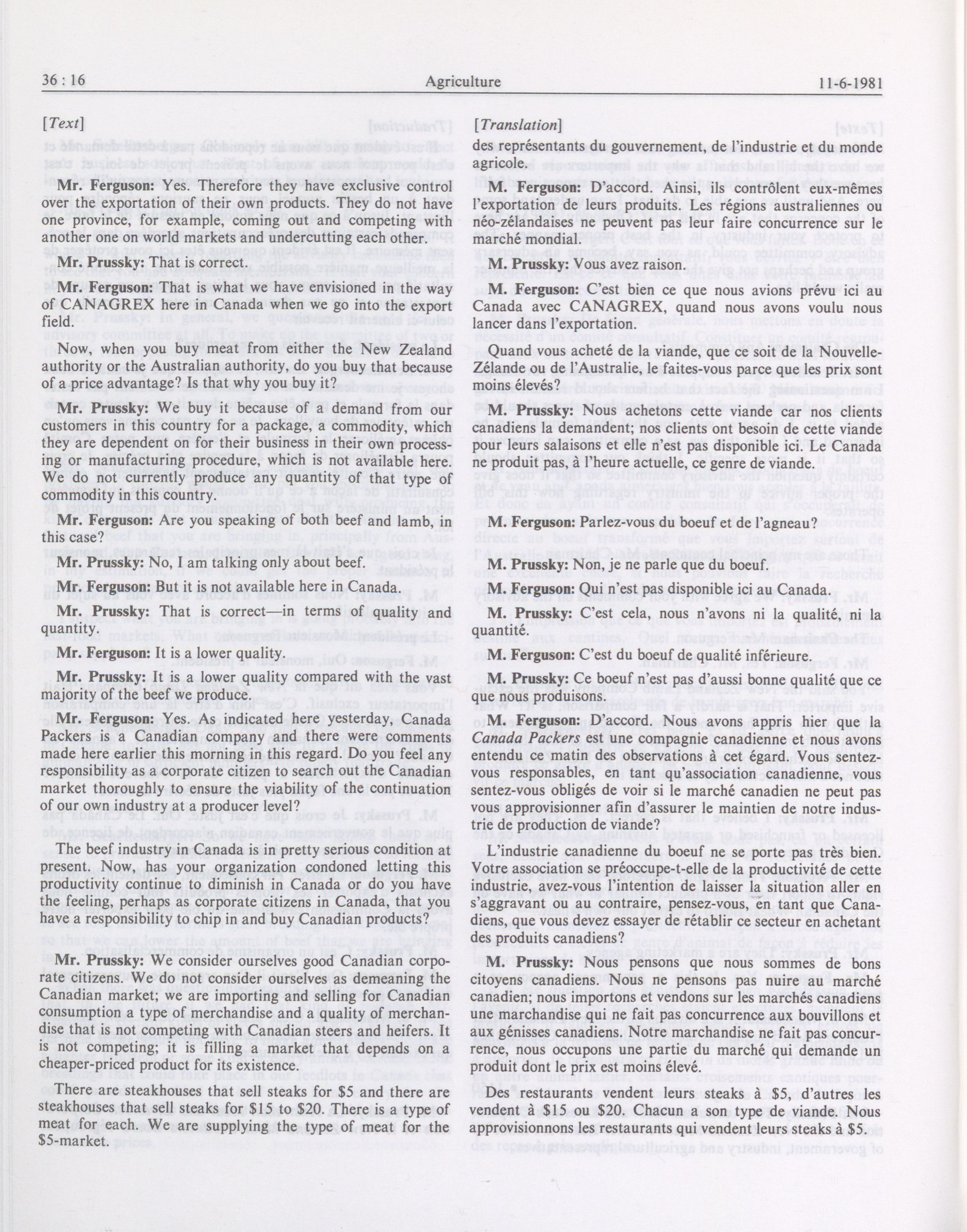 36 : 16 Agriculture 11-6-1981

[Text]

Mr. Ferguson: Yes. Therefore they have exclusive control over the exportation of their own products. They do not have one province, for example, coming out and competing with another one on world markets and undercutting each other.

Mr. Prussky: That is correct.

Mr. Ferguson: That is what we have envisioned in the way of CANAGREX here in Canada when we go into the export field.

Now, when you buy meat from either the New Zealand authority or the Australian authority, do you buy that because of a price advantage? Is that why you buy it?

Mr. Prussky: We buy it because of a demand from our customers in this country for a package, a commodity, which they are dependent on for their business in their own processing or manufacturing procedure, which is not available here. We do not currently produce any quantity of that type of commodity in this country.

Mr. Ferguson: Are you speaking of both beef and lamb, in this case?

Mr. Prussky: No, I am talking only about beef.

Mr. Ferguson: But it is not available here in Canada.

Mr. Prussky: That is correct—in terms of quality and quantity.

Mr. Ferguson: It is a lower quality.

Mr. Prussky: It is a lower quality compared with the vast majority of the beef we produce.

Mr. Ferguson: Yes. As indicated here yesterday, Canada Packers is a Canadian company and there were comments made here earlier this morning in this regard. Do you feel any responsibility as a corporate citizen to search out the Canadian market thoroughly to ensure the viability of the continuation of our own industry at a producer level?

The beef industry in Canada is in pretty serious condition at present. Now, has your organization condoned letting this productivity continue to diminish in Canada or do you have the feeling, perhaps as corporate citizens in Canada, that you have a responsibility to chip in and buy Canadian products?

Mr. Prussky: We consider ourselves good Canadian corporate citizens. We do not consider ourselves as demeaning the Canadian market; we are importing and selling for Canadian consumption a type of merchandise and a quality of merchandise that is not competing with Canadian steers and heifers. It is not competing; it is filling a market that depends on a cheaper-priced product for its existence.

There are steakhouses that sell steaks for $5 and there are steakhouses that sell steaks for $15 to $20. There is a type of meat for each. We are supplying the type of meat for the $5-market.

[Translation]

des représentants du gouvernement, de l'industrie et du monde agricole.

M. Ferguson: D'accord. Ainsi, ils contrôlent eux-mêmes l'exportation de leurs produits. Les régions australiennes ou néo-zélandaises ne peuvent pas leur faire concurrence sur le marché mondial.

M. Prussky: Vous avez raison.

M. Ferguson: C'est bien ce que nous avions prévu ici au Canada avec CANAGREX, quand nous avons voulu nous lancer dans l'exportation.

Quand vous acheté de la viande, que ce soit de la Nouvelle-Zélande ou de l'Australie, le faites-vous parce que les prix sont moins élevés?

M. Prussky: Nous achetons cette viande car nos clients canadiens la demandent; nos clients ont besoin de cette viande pour leurs salaisons et elle n'est pas disponible ici. Le Canada ne produit pas, à l'heure actuelle, ce genre de viande.

M. Ferguson: Parlez-vous du boeuf et de l'agneau?

M. Prussky: Non, je ne parle que du boeuf.

M. Ferguson: Qui n'est pas disponible ici au Canada.

M. Prussky: C'est cela, nous n'avons ni la qualité, ni la quantité.

M. Ferguson: C'est du boeuf de qualité inférieure.

M. Prussky: Ce boeuf n'est pas d'aussi bonne qualité que ce que nous produisons.

M. Ferguson: D'accord. Nous avons appris hier que la Canada Packers est une compagnie canadienne et nous avons entendu ce matin des observations à cet égard. Vous sentez-vous responsables, en tant qu'association canadienne, vous sentez-vous obligés de voir si le marché canadien ne peut pas vous approvisionner afin d'assurer le maintien de notre industrie de production de viande?

L'industrie canadienne du boeuf ne se porte pas très bien. Votre association se préoccupe-t-elle de la productivité de cette industrie, avez-vous l'intention de laisser la situation aller en s'aggravant ou au contraire, pensez-vous, en tant que Canadiens, que vous devez essayer de rétablir ce secteur en achetant des produits canadiens?

M. Prussky: Nous pensons que nous sommes de bons citoyens canadiens. Nous ne pensons pas nuire au marché canadien; nous importons et vendons sur les marchés canadiens une marchandise qui ne fait pas concurrence aux bouvillons et aux génisses canadiens. Notre marchandise ne fait pas concurrence, nous occupons une partie du marché qui demande un produit dont le prix est moins élevé.

Des restaurants vendent leurs steaks à $5, d'autres les vendent à $15 ou $20. Chacun a son type de viande. Nous approvisionnons les restaurants qui vendent leurs steaks à $5.